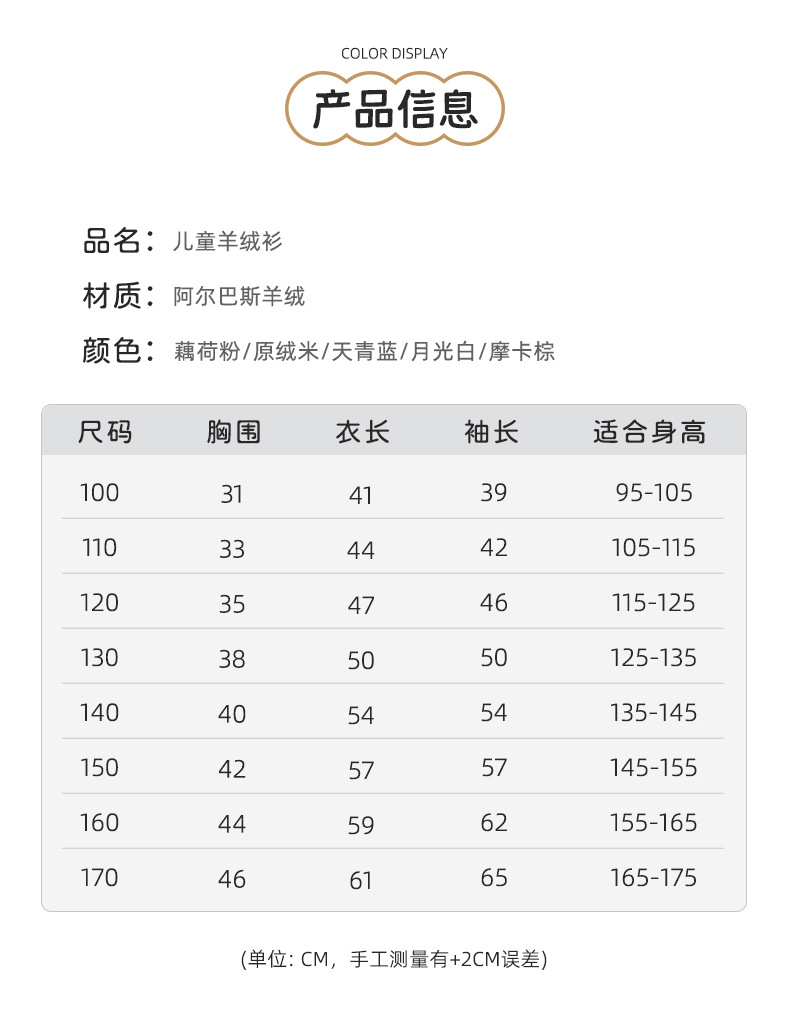 COLOR DISPLAY

产品信息

品名：儿童羊绒衫

材质：阿尔巴斯羊绒

颜色：藕荷粉/原绒米/天青蓝/月光白/摩卡棕

| 尺码 | 胸围 | 衣长 | 袖长 | 适合身高 |
|---|---|---|---|---|
| 100 | 31 | 41 | 39 | 95-105 |
| 110 | 33 | 44 | 42 | 105-115 |
| 120 | 35 | 47 | 46 | 115-125 |
| 130 | 38 | 50 | 50 | 125-135 |
| 140 | 40 | 54 | 54 | 135-145 |
| 150 | 42 | 57 | 57 | 145-155 |
| 160 | 44 | 59 | 62 | 155-165 |
| 170 | 46 | 61 | 65 | 165-175 |

(单位: CM，手工测量有+2CM误差)